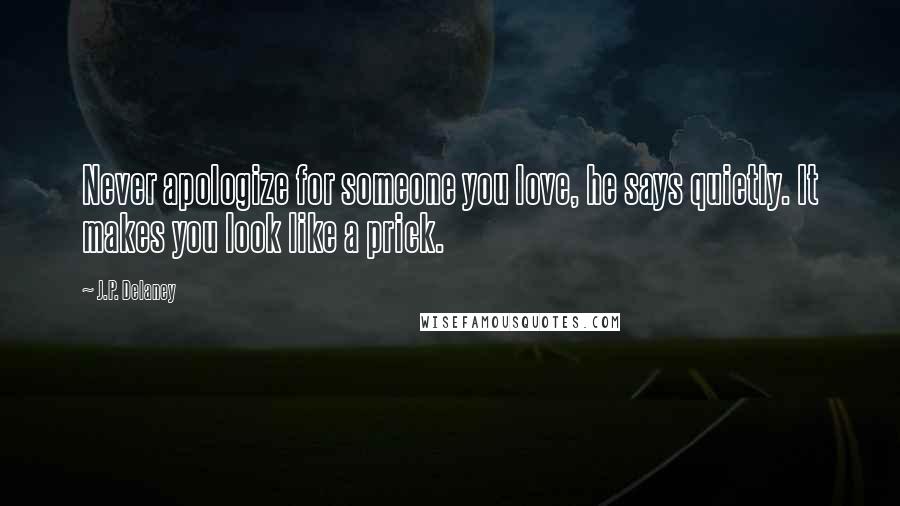 Never apologize for someone you love, he says quietly. It makes you look like a prick.

~ J.P. Delaney

WISEFAMOUSQUOTES.COM